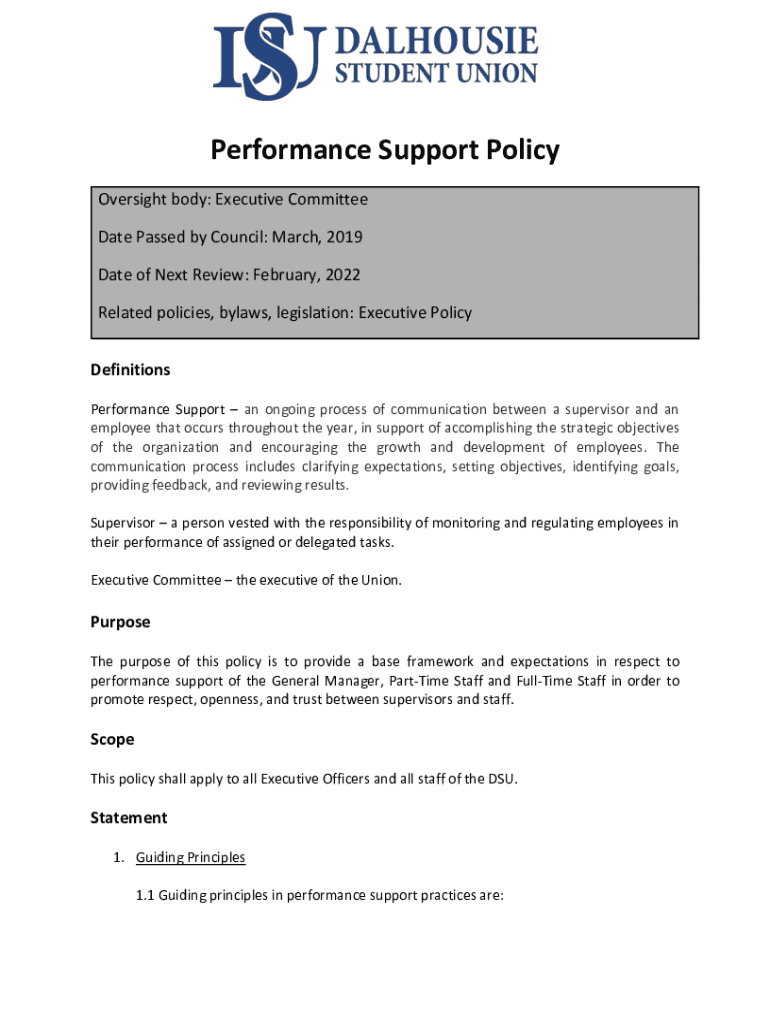 DSU DALHOUSIE STUDENT UNION

Performance Support Policy

Oversight body: Executive Committee

Date Passed by Council: March, 2019

Date of Next Review: February, 2022

Related policies, bylaws, legislation: Executive Policy

Definitions

Performance Support – an ongoing process of communication between a supervisor and an employee that occurs throughout the year, in support of accomplishing the strategic objectives of the organization and encouraging the growth and development of employees. The communication process includes clarifying expectations, setting objectives, identifying goals, providing feedback, and reviewing results.

Supervisor – a person vested with the responsibility of monitoring and regulating employees in their performance of assigned or delegated tasks.

Executive Committee – the executive of the Union.

Purpose

The purpose of this policy is to provide a base framework and expectations in respect to performance support of the General Manager, Part-Time Staff and Full-Time Staff in order to promote respect, openness, and trust between supervisors and staff.

Scope

This policy shall apply to all Executive Officers and all staff of the DSU.

Statement

1. Guiding Principles

1.1 Guiding principles in performance support practices are: